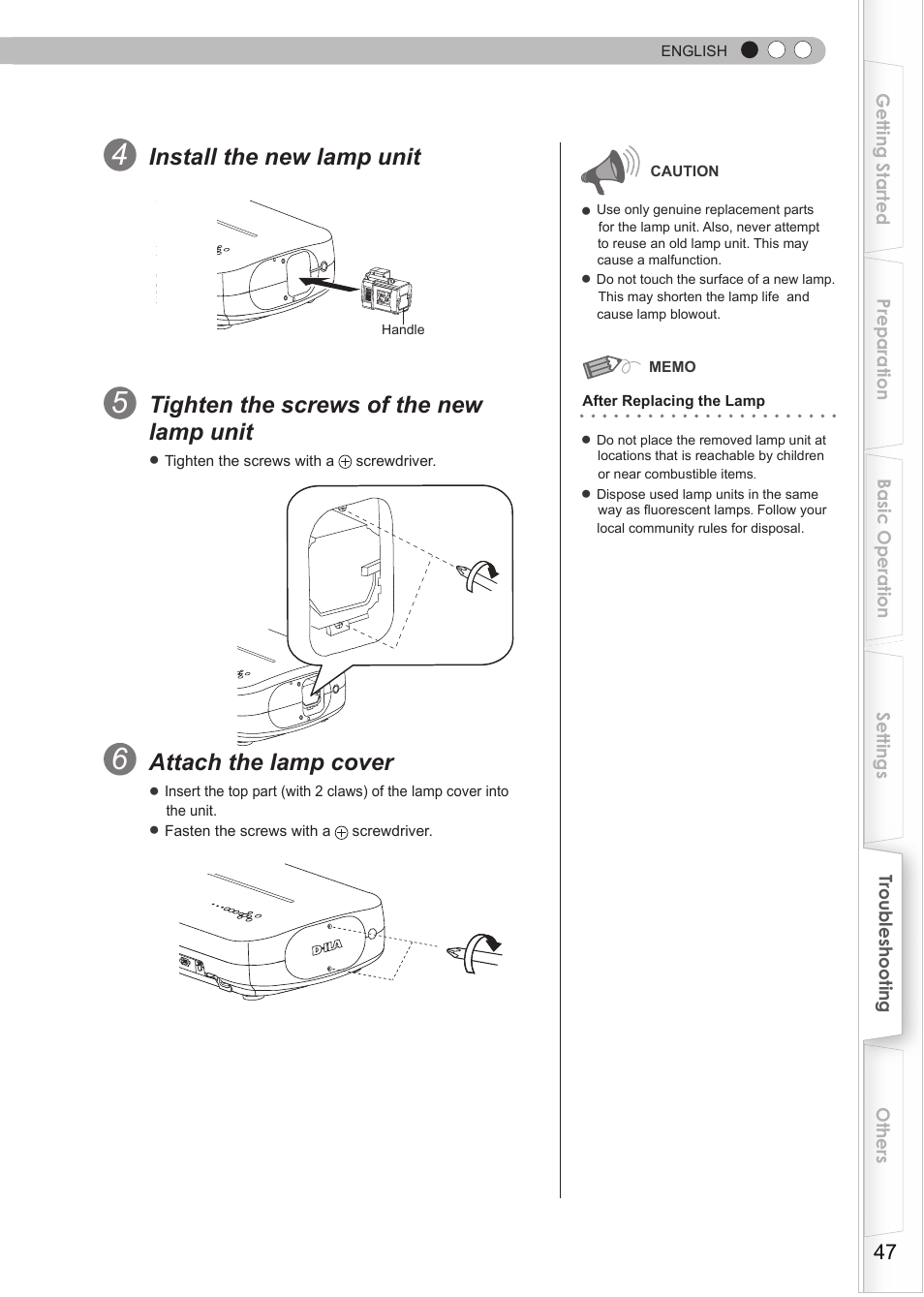 ENGLISH

4 Install the new lamp unit

Handle

5 Tighten the screws of the new lamp unit

● Tighten the screws with a ⊕ screwdriver.

6 Attach the lamp cover

● Insert the top part (with 2 claws) of the lamp cover into the unit.

● Fasten the screws with a ⊕ screwdriver.

D-ILA

CAUTION

● Use only genuine replacement parts for the lamp unit. Also, never attempt to reuse an old lamp unit. This may cause a malfunction.

● Do not touch the surface of a new lamp. This may shorten the lamp life and cause lamp blowout.

MEMO

After Replacing the Lamp

● Do not place the removed lamp unit at locations that is reachable by children or near combustible items.

● Dispose used lamp units in the same way as fluorescent lamps. Follow your local community rules for disposal.

Getting Started

Preparation

Basic Operation

Settings

Troubleshooting

Others

47